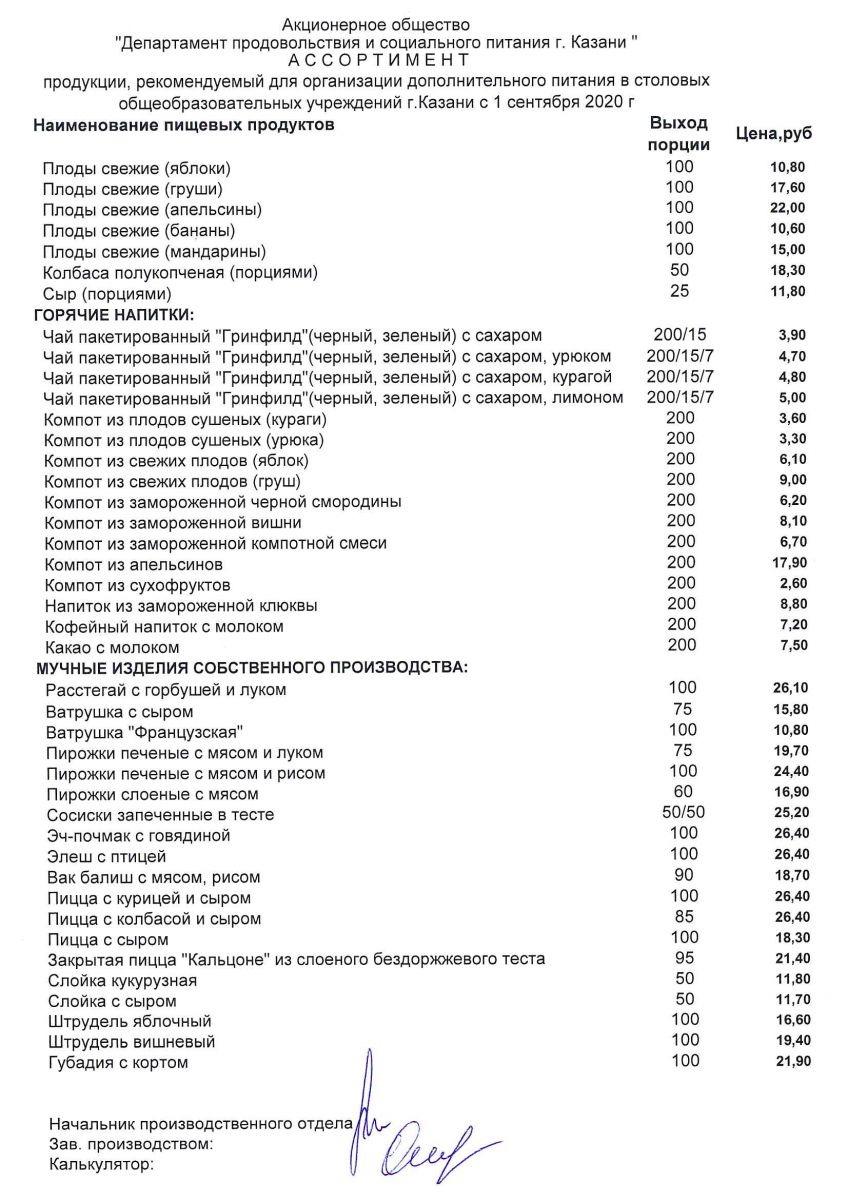 Акционерное общество
"Департамент продовольствия и социального питания г. Казани "
А С С О Р Т И М Е Н Т
продукции, рекомендуемый для организации дополнительного питания в столовых общеобразовательных учреждений г.Казани с 1 сентября 2020 г

| Наименование пищевых продуктов | Выход порции | Цена,руб |
|---|---|---|
| Плоды свежие (яблоки) | 100 | 10,80 |
| Плоды свежие (груши) | 100 | 17,60 |
| Плоды свежие (апельсины) | 100 | 22,00 |
| Плоды свежие (бананы) | 100 | 10,60 |
| Плоды свежие (мандарины) | 100 | 15,00 |
| Колбаса полукопченая (порциями) | 50 | 18,30 |
| Сыр (порциями) | 25 | 11,80 |
| ГОРЯЧИЕ НАПИТКИ: | | |
| Чай пакетированный "Гринфилд"(черный, зеленый) с сахаром | 200/15 | 3,90 |
| Чай пакетированный "Гринфилд"(черный, зеленый) с сахаром, урюком | 200/15/7 | 4,70 |
| Чай пакетированный "Гринфилд"(черный, зеленый) с сахаром, курагой | 200/15/7 | 4,80 |
| Чай пакетированный "Гринфилд"(черный, зеленый) с сахаром, лимоном | 200/15/7 | 5,00 |
| Компот из плодов сушеных (кураги) | 200 | 3,60 |
| Компот из плодов сушеных (урюка) | 200 | 3,30 |
| Компот из свежих плодов (яблок) | 200 | 6,10 |
| Компот из свежих плодов (груш) | 200 | 9,00 |
| Компот из замороженной черной смородины | 200 | 6,20 |
| Компот из замороженной вишни | 200 | 8,10 |
| Компот из замороженной компотной смеси | 200 | 6,70 |
| Компот из апельсинов | 200 | 17,90 |
| Компот из сухофруктов | 200 | 2,60 |
| Напиток из замороженной клюквы | 200 | 8,80 |
| Кофейный напиток с молоком | 200 | 7,20 |
| Какао с молоком | 200 | 7,50 |
| МУЧНЫЕ ИЗДЕЛИЯ СОБСТВЕННОГО ПРОИЗВОДСТВА: | | |
| Расстегай с горбушей и луком | 100 | 26,10 |
| Ватрушка с сыром | 75 | 15,80 |
| Ватрушка "Французская" | 100 | 10,80 |
| Пирожки печеные с мясом и луком | 75 | 19,70 |
| Пирожки печеные с мясом и рисом | 100 | 24,40 |
| Пирожки слоеные с мясом | 60 | 16,90 |
| Сосиски запеченные в тесте | 50/50 | 25,20 |
| Эч-почмак с говядиной | 100 | 26,40 |
| Элеш с птицей | 100 | 26,40 |
| Вак балиш с мясом, рисом | 90 | 18,70 |
| Пицца с курицей и сыром | 100 | 26,40 |
| Пицца с колбасой и сыром | 85 | 26,40 |
| Пицца с сыром | 100 | 18,30 |
| Закрытая пицца "Кальцоне" из слоеного бездоржжевого теста | 95 | 21,40 |
| Слойка кукурузная | 50 | 11,80 |
| Слойка с сыром | 50 | 11,70 |
| Штрудель яблочный | 100 | 16,60 |
| Штрудель вишневый | 100 | 19,40 |
| Губадия с кортом | 100 | 21,90 |

Начальник производственного отдела
Зав. производством:
Калькулятор: